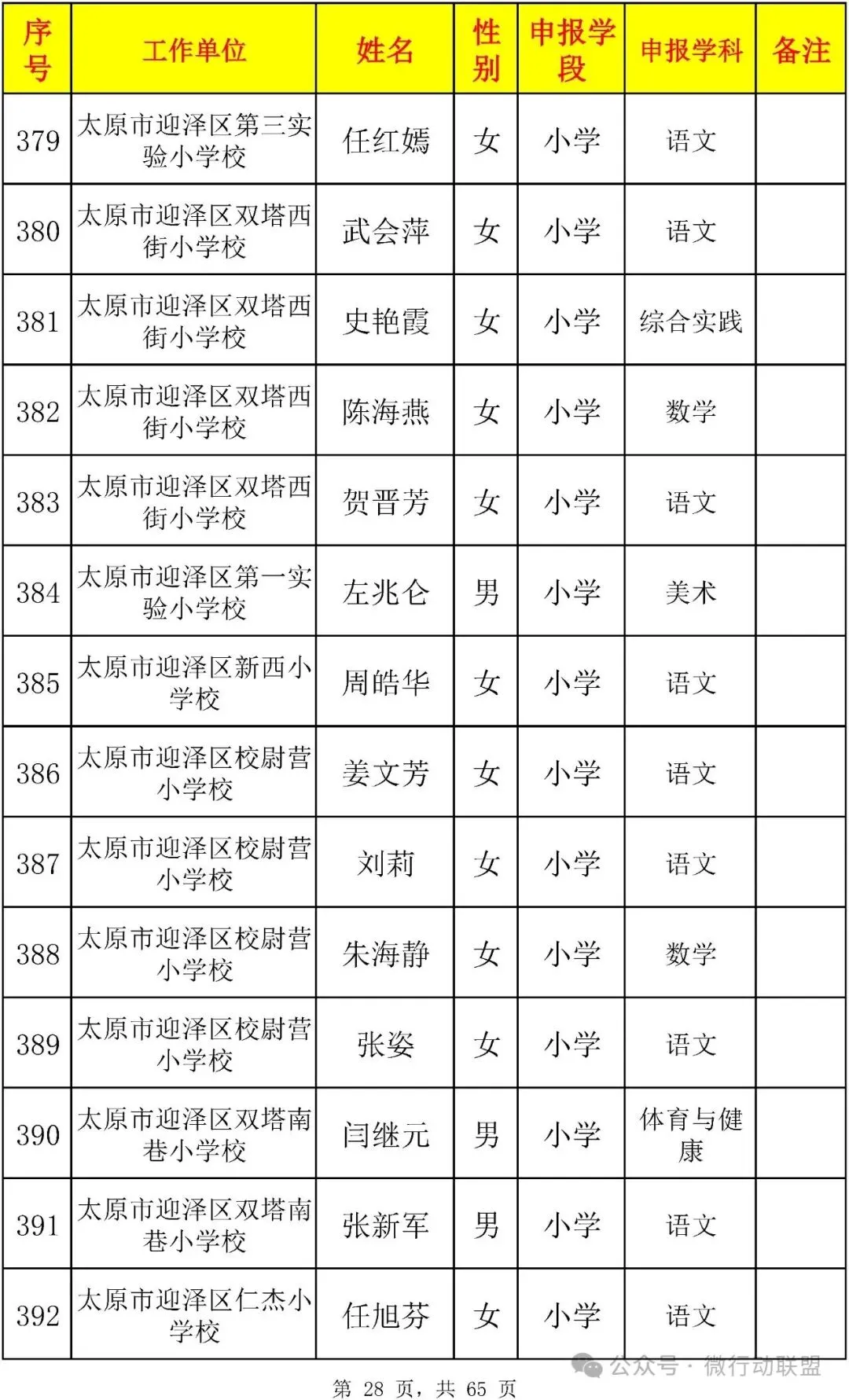 | 序号 | 工作单位 | 姓名 | 性别 | 申报学段 | 申报学科 | 备注 |
|---|---|---|---|---|---|---|
| 379 | 太原市迎泽区第三实验小学校 | 任红嫣 | 女 | 小学 | 语文 | |
| 380 | 太原市迎泽区双塔西街小学校 | 武会萍 | 女 | 小学 | 语文 | |
| 381 | 太原市迎泽区双塔西街小学校 | 史艳霞 | 女 | 小学 | 综合实践 | |
| 382 | 太原市迎泽区双塔西街小学校 | 陈海燕 | 女 | 小学 | 数学 | |
| 383 | 太原市迎泽区双塔西街小学校 | 贺晋芳 | 女 | 小学 | 语文 | |
| 384 | 太原市迎泽区第一实验小学校 | 左兆仑 | 男 | 小学 | 美术 | |
| 385 | 太原市迎泽区新西小学校 | 周皓华 | 女 | 小学 | 语文 | |
| 386 | 太原市迎泽区校尉营小学校 | 姜文芳 | 女 | 小学 | 语文 | |
| 387 | 太原市迎泽区校尉营小学校 | 刘莉 | 女 | 小学 | 语文 | |
| 388 | 太原市迎泽区校尉营小学校 | 朱海静 | 女 | 小学 | 数学 | |
| 389 | 太原市迎泽区校尉营小学校 | 张姿 | 女 | 小学 | 语文 | |
| 390 | 太原市迎泽区双塔南巷小学校 | 闫继元 | 男 | 小学 | 体育与健康 | |
| 391 | 太原市迎泽区双塔南巷小学校 | 张新军 | 男 | 小学 | 语文 | |
| 392 | 太原市迎泽区仁杰小学校 | 任旭芬 | 女 | 小学 | 语文 | |

公众号 · 微行动联盟

第 28 页，共 65 页